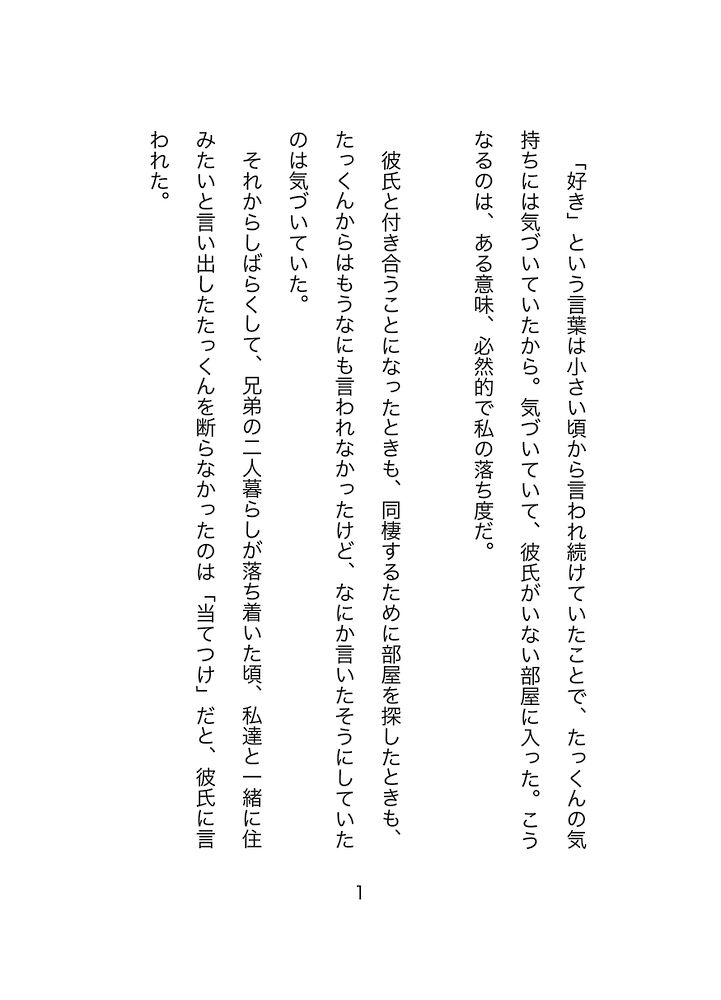 「好き」という言葉は小さい頃から言われ続けていたことで、たっくんの気持ちには気づいていたから。気づいていて、彼氏がいない部屋に入った。こうなるのは、ある意味、必然的で私の落ち度だ。

彼氏と付き合うことになったときも、同棲するために部屋を探したときも、たっくんからはもうなにも言われなかったけど、なにか言いたそうにしていたのは気づいていた。

それからしばらくして、兄弟の二人暮らしが落ち着いた頃、私達と一緒に住みたいと言い出したたっくんを断らなかったのは「当てつけ」だと、彼氏に言われた。

1